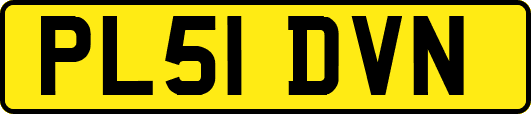 PL51 DVN